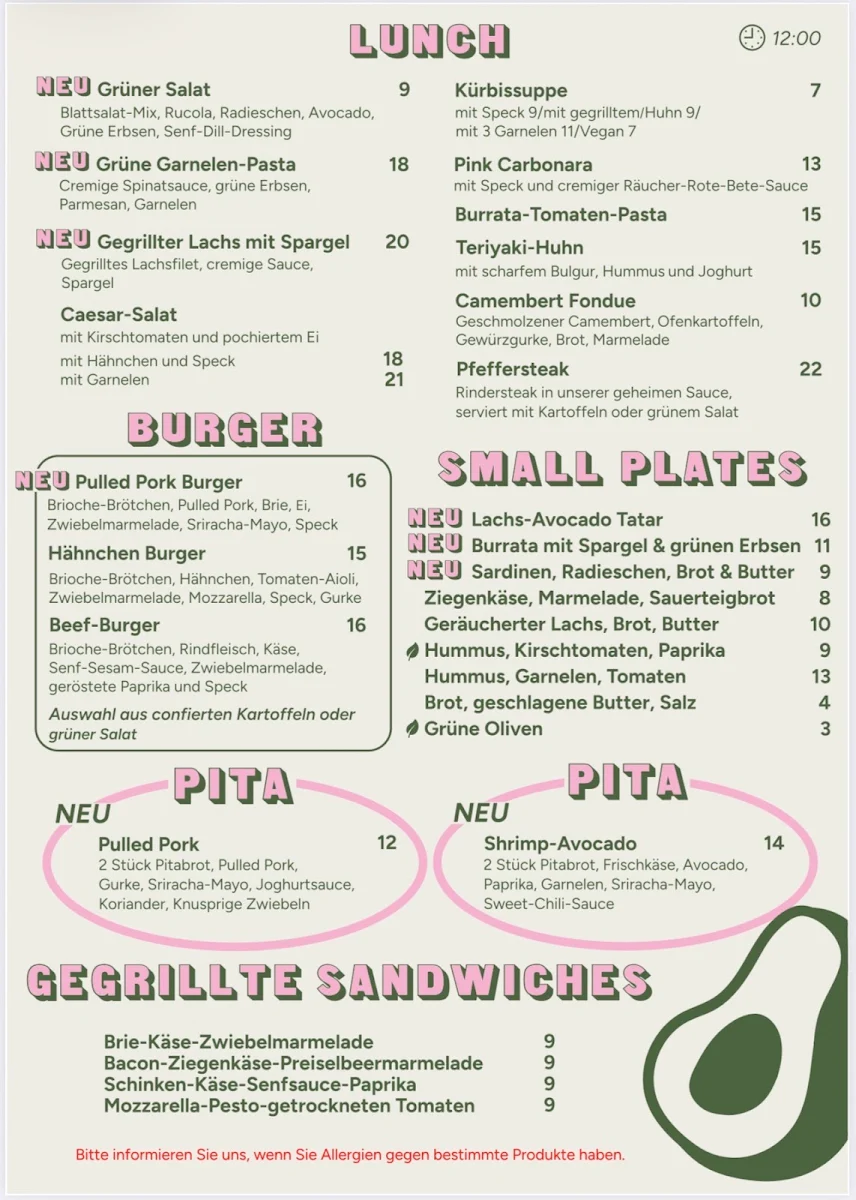 LUNCH

12:00

NEU Grüner Salat 9
Blattsalat-Mix, Rucola, Radieschen, Avocado, Grüne Erbsen, Senf-Dill-Dressing

NEU Grüne Garnelen-Pasta 18
Cremige Spinatsauce, grüne Erbsen, Parmesan, Garnelen

NEU Gegrillter Lachs mit Spargel 20
Gegrilltes Lachsfilet, cremige Sauce, Spargel

Caesar-Salat
mit Kirschtomaten und pochiertem Ei
mit Hähnchen und Speck 18
mit Garnelen 21

Kürbissuppe 7
mit Speck 9/mit gegrilltem/Huhn 9/ mit 3 Garnelen 11/Vegan 7

Pink Carbonara 13
mit Speck und cremiger Räucher-Rote-Bete-Sauce

Burrata-Tomaten-Pasta 15

Teriyaki-Huhn 15
mit scharfem Bulgur, Hummus und Joghurt

Camembert Fondue 10
Geschmolzener Camembert, Ofenkartoffeln, Gewürzgurke, Brot, Marmelade

Pfeffersteak 22
Rindersteak in unserer geheimen Sauce, serviert mit Kartoffeln oder grünem Salat

BURGER

NEU Pulled Pork Burger 16
Brioche-Brötchen, Pulled Pork, Brie, Ei, Zwiebelmarmelade, Sriracha-Mayo, Speck

Hähnchen Burger 15
Brioche-Brötchen, Hähnchen, Tomaten-Aioli, Zwiebelmarmelade, Mozzarella, Speck, Gurke

Beef-Burger 16
Brioche-Brötchen, Rindfleisch, Käse, Senf-Sesam-Sauce, Zwiebelmarmelade, geröstete Paprika und Speck

Auswahl aus confierten Kartoffeln oder grüner Salat

SMALL PLATES

NEU Lachs-Avocado Tatar 16
NEU Burrata mit Spargel & grünen Erbsen 11
NEU Sardinen, Radieschen, Brot & Butter 9
Ziegenkäse, Marmelade, Sauerteigbrot 8
Geräucherter Lachs, Brot, Butter 10
Hummus, Kirschtomaten, Paprika 9
Hummus, Garnelen, Tomaten 13
Brot, geschlagene Butter, Salz 4
Grüne Oliven 3

PITA
NEU
Pulled Pork 12
2 Stück Pitabrot, Pulled Pork, Gurke, Sriracha-Mayo, Joghurtsauce, Koriander, Knusprige Zwiebeln

PITA
NEU
Shrimp-Avocado 14
2 Stück Pitabrot, Frischkäse, Avocado, Paprika, Garnelen, Sriracha-Mayo, Sweet-Chili-Sauce

GEGRILLTE SANDWICHES

Brie-Käse-Zwiebelmarmelade 9
Bacon-Ziegenkäse-Preiselbeermarmelade 9
Schinken-Käse-Senfsauce-Paprika 9
Mozzarella-Pesto-getrockneten Tomaten 9

Bitte informieren Sie uns, wenn Sie Allergien gegen bestimmte Produkte haben.